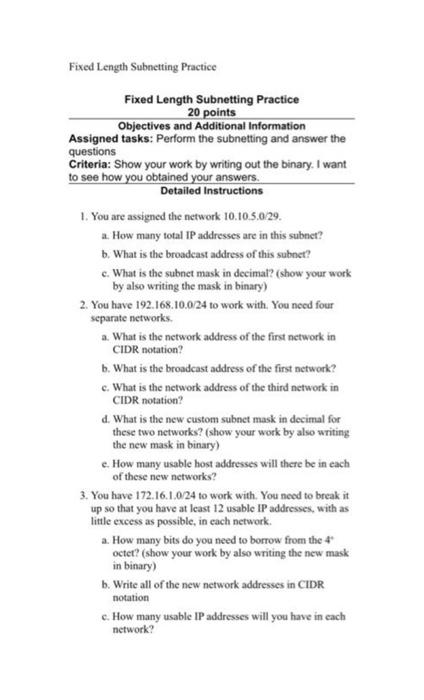 Fixed Length Subnetting Practice

Fixed Length Subnetting Practice
20 points
Objectives and Additional Information
Assigned tasks: Perform the subnetting and answer the questions
Criteria: Show your work by writing out the binary. I want to see how you obtained your answers.
Detailed Instructions

1. You are assigned the network 10.10.5.0/29.

a. How many total IP addresses are in this subnet?

b. What is the broadcast address of this subnet?

c. What is the subnet mask in decimal? (show your work by also writing the mask in binary)

2. You have 192.168.10.0/24 to work with. You need four separate networks.

a. What is the network address of the first network in CIDR notation?

b. What is the broadcast address of the first network?

c. What is the network address of the third network in CIDR notation?

d. What is the new custom subnet mask in decimal for these two networks? (show your work by also writing the new mask in binary)

e. How many usable host addresses will there be in each of these new networks?

3. You have 172.16.1.0/24 to work with. You need to break it up so that you have at least 12 usable IP addresses, with as little excess as possible, in each network.

a. How many bits do you need to borrow from the 4ᵗʰ octet? (show your work by also writing the new mask in binary)

b. Write all of the new network addresses in CIDR notation

c. How many usable IP addresses will you have in each network?